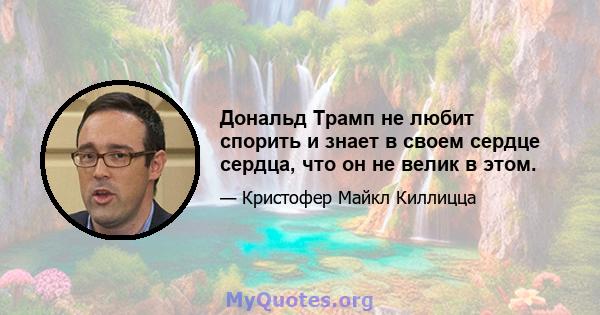 Дональд Трамп не любит спорить и знает в своем сердце сердца, что он не велик в этом.

— Кристофер Майкл Киллицца

MyQuotes.org